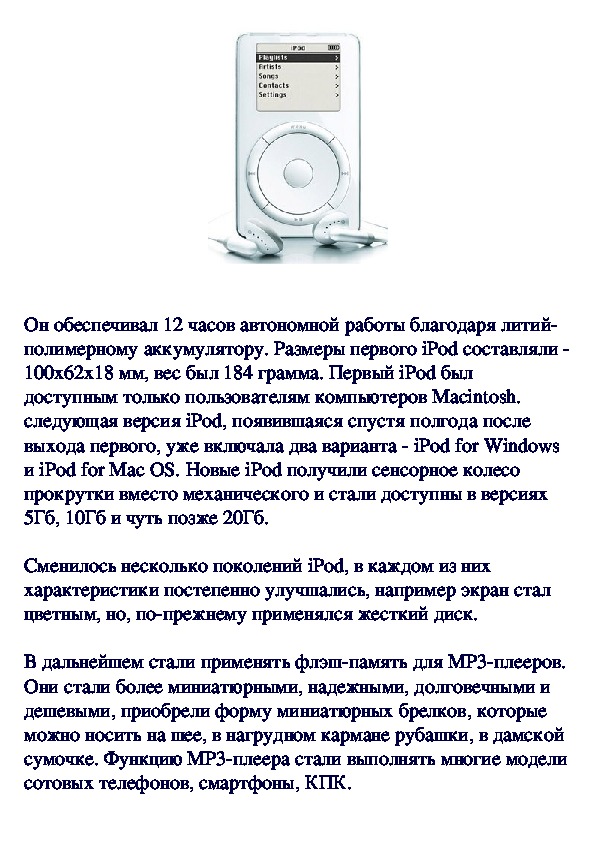 iPod
Playlists >
Artists >
Songs >
Contacts >
Settings >

Он обеспечивал 12 часов автономной работы благодаря литий-полимерному аккумулятору. Размеры первого iPod составляли - 100x62x18 мм, вес был 184 грамма. Первый iPod был доступным только пользователям компьютеров Macintosh. следующая версия iPod, появившаяся спустя полгода после выхода первого, уже включала два варианта - iPod for Windows и iPod for Mac OS. Новые iPod получили сенсорное колесо прокрутки вместо механического и стали доступны в версиях 5Гб, 10Гб и чуть позже 20Гб.

Сменилось несколько поколений iPod, в каждом из них характеристики постепенно улучшались, например экран стал цветным, но, по-прежнему применялся жесткий диск.

В дальнейшем стали применять флэш-память для MP3-плееров. Они стали более миниатюрными, надежными, долговечными и дешевыми, приобрели форму миниатюрных брелков, которые можно носить на шее, в нагрудном кармане рубашки, в дамской сумочке. Функцию MP3-плеера стали выполнять многие модели сотовых телефонов, смартфоны, КПК.